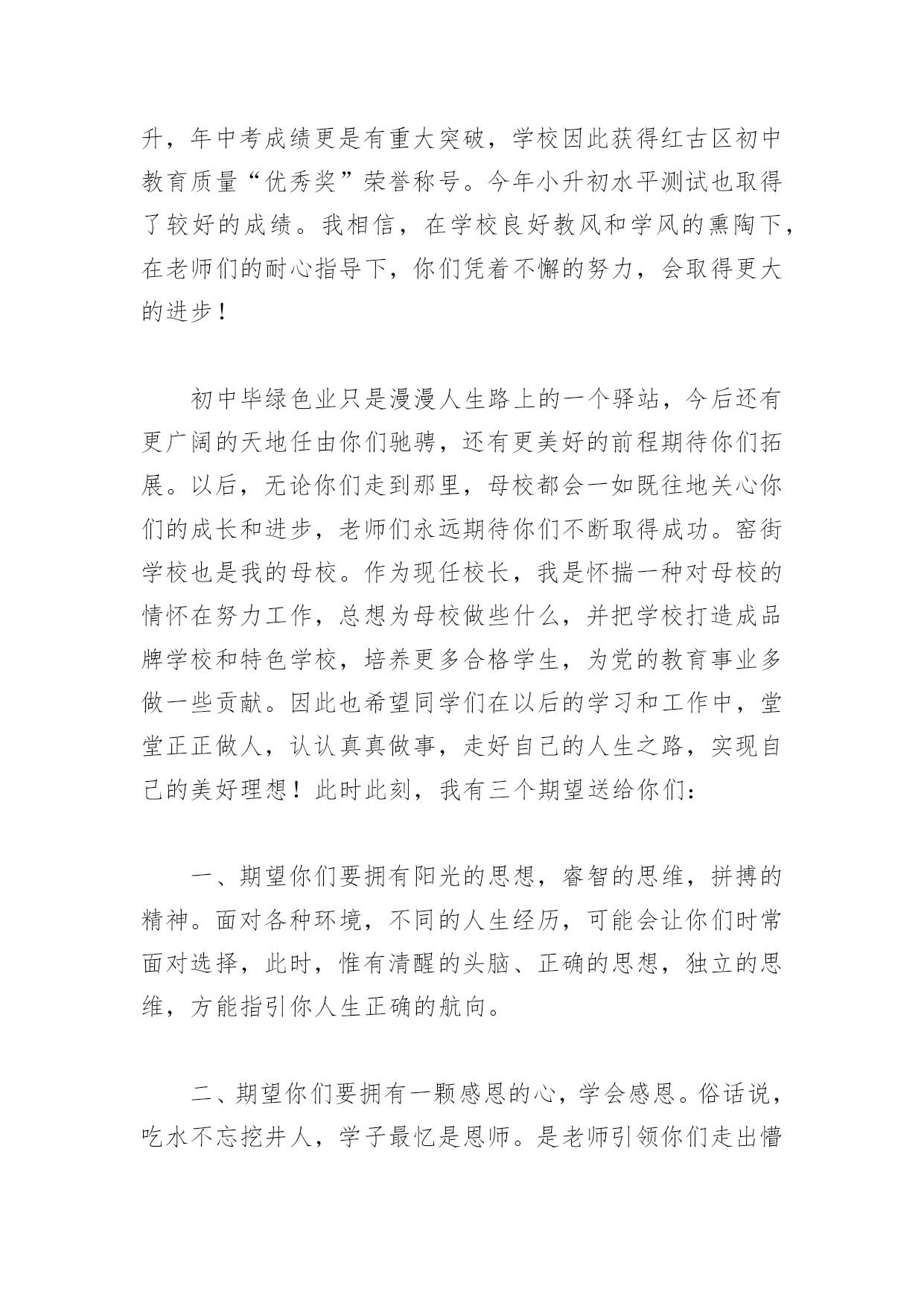 升，年中考成绩更是有重大突破，学校因此获得红古区初中教育质量“优秀奖”荣誉称号。今年小升初水平测试也取得了较好的成绩。我相信，在学校良好教风和学风的熏陶下，在老师们的耐心指导下，你们凭着不懈的努力，会取得更大的进步！

初中毕绿色业只是漫漫人生路上的一个驿站，今后还有更广阔的天地任由你们驰骋，还有更美好的前程期待你们拓展。以后，无论你们走到那里，母校都会一如既往地关心你们的成长和进步，老师们永远期待你们不断取得成功。窑街学校也是我的母校。作为现任校长，我是怀揣一种对母校的情怀在努力工作，总想为母校做些什么，并把学校打造成品牌学校和特色学校，培养更多合格学生，为党的教育事业多做一些贡献。因此也希望同学们在以后的学习和工作中，堂堂正正做人，认认真真做事，走好自己的人生之路，实现自己的美好理想！此时此刻，我有三个期望送给你们：

一、期望你们要拥有阳光的思想，睿智的思维，拼搏的精神。面对各种环境，不同的人生经历，可能会让你们时常面对选择，此时，惟有清醒的头脑、正确的思想，独立的思维，方能指引你人生正确的航向。

二、期望你们要拥有一颗感恩的心，学会感恩。俗话说，吃水不忘挖井人，学子最忆是恩师。是老师引领你们走出懵